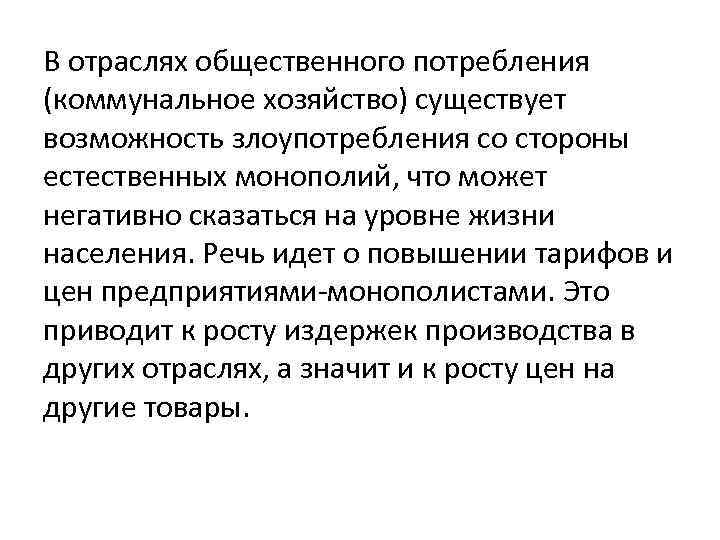 В отраслях общественного потребления (коммунальное хозяйство) существует возможность злоупотребления со стороны естественных монополий, что может негативно сказаться на уровне жизни населения. Речь идет о повышении тарифов и цен предприятиями-монополистами. Это приводит к росту издержек производства в других отраслях, а значит и к росту цен на другие товары.